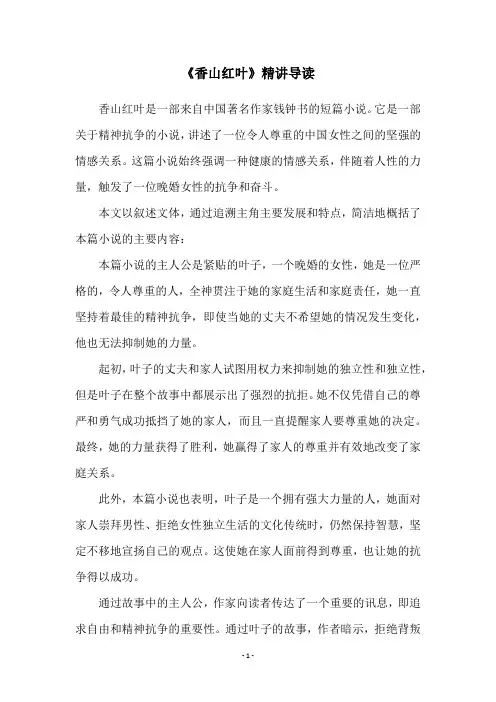 《香山红叶》精讲导读

香山红叶是一部来自中国著名作家钱钟书的短篇小说。它是一部关于精神抗争的小说，讲述了一位令人尊重的中国女性之间的坚强的情感关系。这篇小说始终强调一种健康的情感关系，伴随着人性的力量，触发了一位晚婚女性的抗争和奋斗。

本文以叙述文体，通过追溯主角主要发展和特点，简洁地概括了本篇小说的主要内容：

本篇小说的主人公是紧贴的叶子，一个晚婚的女性，她是一位严格的，令人尊重的人，全神贯注于她的家庭生活和家庭责任，她一直坚持着最佳的精神抗争，即使当她的丈夫不希望她的情况发生变化，他也无法抑制她的力量。

起初，叶子的丈夫和家人试图用权力来抑制她的独立性和独立性，但是叶子在整个故事中都展示出了强烈的抗拒。她不仅凭借自己的尊严和勇气成功抵挡了她的家人，而且一直提醒家人要尊重她的决定。最终，她的力量获得了胜利，她赢得了家人的尊重并有效地改变了家庭关系。

此外，本篇小说也表明，叶子是一个拥有强大力量的人，她面对家人崇拜男性、拒绝女性独立生活的文化传统时，仍然保持智慧，坚定不移地宣扬自己的观点。这使她在家人面前得到尊重，也让她的抗争得以成功。

通过故事中的主人公，作家向读者传达了一个重要的讯息，即追求自由和精神抗争的重要性。通过叶子的故事，作者暗示，拒绝背叛

- 1 -